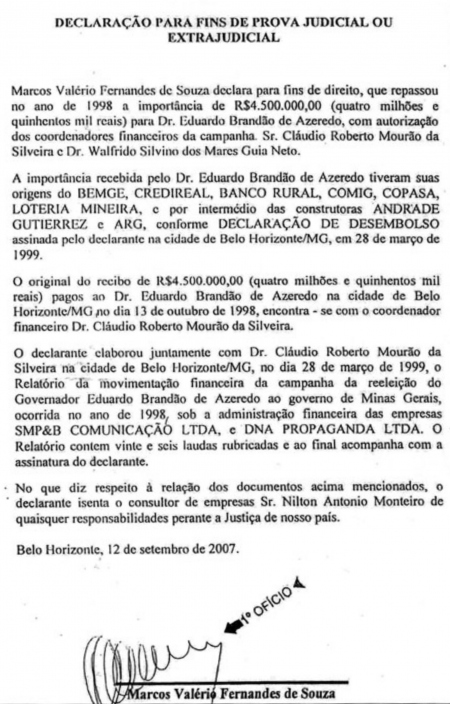 DECLARAÇÃO PARA FINS DE PROVA JUDICIAL OU EXTRAJUDICIAL

Marcos Valério Fernandes de Souza declara para fins de direito, que repassou no ano de 1998 a importância de R$4.500.000,00 (quatro milhões e quinhentos mil reais) para Dr. Eduardo Brandão de Azeredo, com autorização dos coordenadores financeiros da campanha. Sr. Cláudio Roberto Mourão da Silveira e Dr. Walfrido Silvino dos Mares Guia Neto.

A importância recebida pelo Dr. Eduardo Brandão de Azeredo tiveram suas origens do BEMGE, CREDIREAL, BANCO RURAL, COMIG, COPASA, LOTERIA MINEIRA, e por intermédio das construtoras ANDRADE GUTIERREZ e ARG, conforme DECLARAÇÃO DE DESEMBOLSO assinada pelo declarante na cidade de Belo Horizonte/MG, em 28 de março de 1999.

O original do recibo de R$4.500.000,00 (quatro milhões e quinhentos mil reais) pagos ao Dr. Eduardo Brandão de Azeredo na cidade de Belo Horizonte/MG no dia 13 de outubro de 1998, encontra - se com o coordenador financeiro Dr. Cláudio Roberto Mourão da Silveira.

O declarante elaborou juntamente com Dr. Cláudio Roberto Mourão da Silveira na cidade de Belo Horizonte/MG, no dia 28 de março de 1999, o Relatório da movimentação financeira da campanha da reeleição do Governador Eduardo Brandão de Azeredo ao governo de Minas Gerais, ocorrida no ano de 1998, sob a administração financeira das empresas SMP&B COMUNICAÇÃO LTDA, e DNA PROPAGANDA LTDA. O Relatório contem vinte e seis laudas rubricadas e ao final acompanha com a assinatura do declarante.

No que diz respeito à relação dos documentos acima mencionados, o declarante isenta o consultor de empresas Sr. Nilton Antonio Monteiro de quaisquer responsabilidades perante a Justiça de nosso país.

Belo Horizonte, 12 de setembro de 2007.

1º OFÍCIO

Marcos Valério Fernandes de Souza